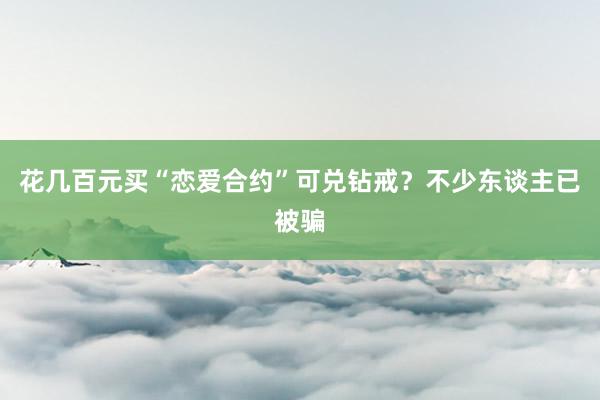 花几百元买“恋爱合约”可兑钻戒？不少东谈主已被骗